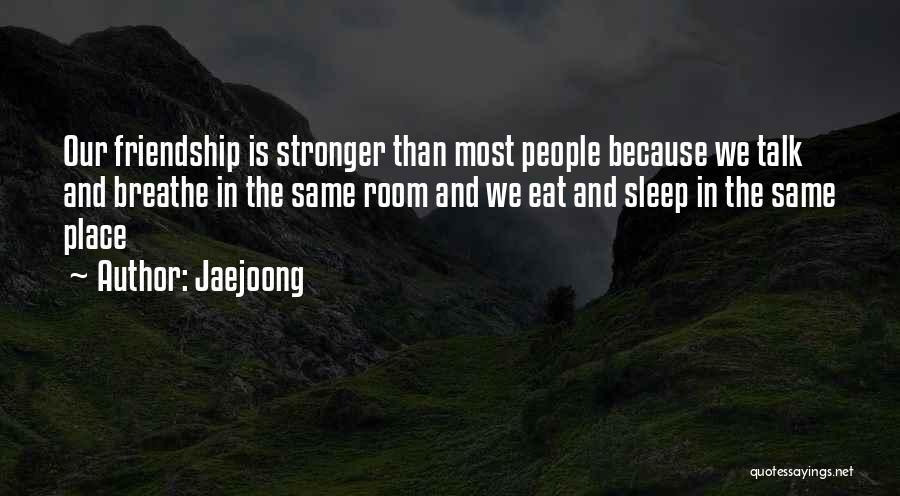 Our friendship is stronger than most people because we talk and breathe in the same room and we eat and sleep in the same place

~ Author: Jaejoong

quotessayings.net